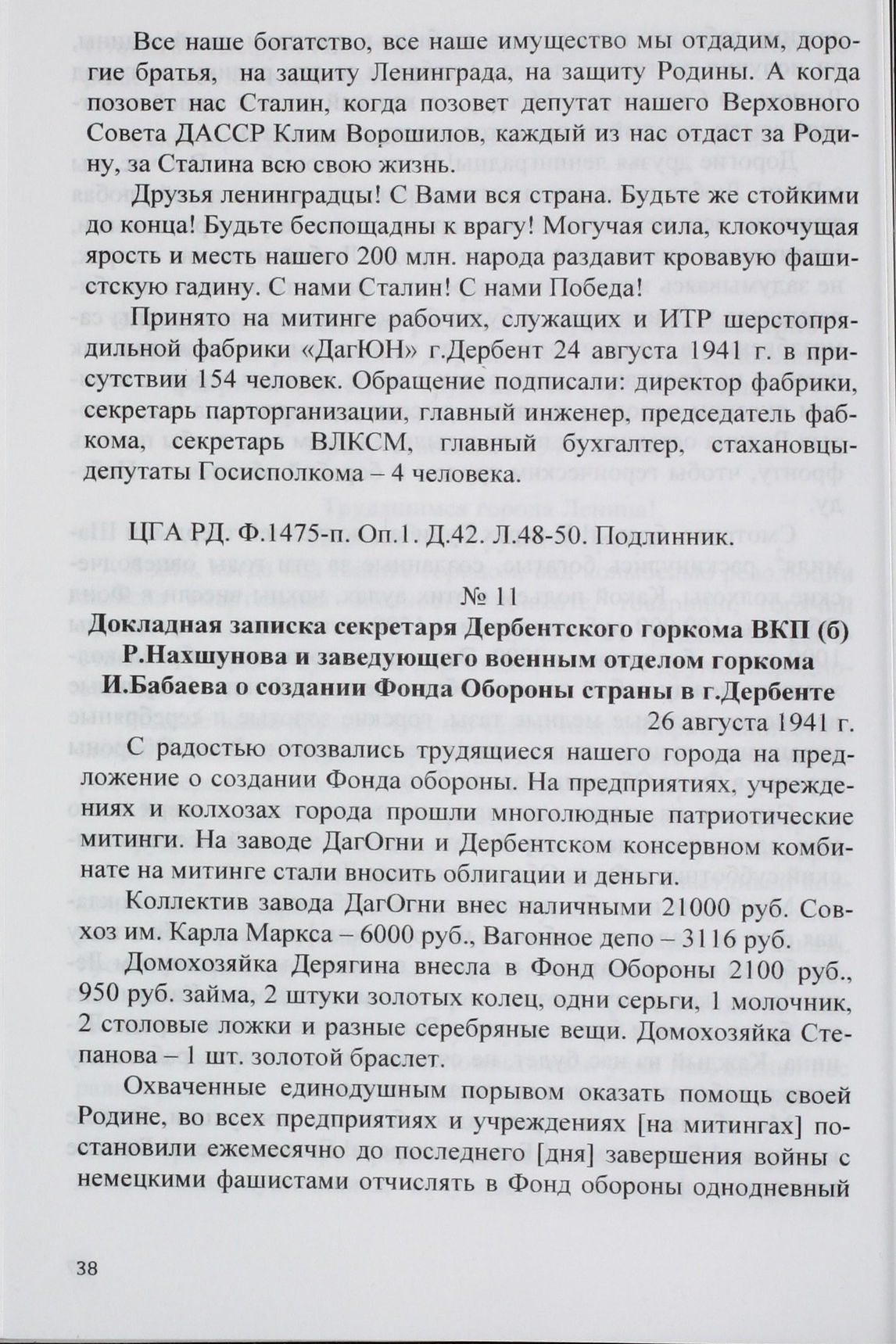 Все наше богатство, все наше имущество мы отдадим, дорогие братья, на защиту Ленинграда, на защиту Родины. А когда позовет нас Сталин, когда позовет депутат нашего Верховного Совета ДАССР Клим Ворошилов, каждый из нас отдаст за Родину, за Сталина всю свою жизнь.

Друзья ленинградцы! С Вами вся страна. Будьте же стойкими до конца! Будьте беспощадны к врагу! Могучая сила, клокочущая ярость и месть нашего 200 млн. народа раздавит кровавую фашистскую гадину. С нами Сталин! С нами Победа!

Принято на митинге рабочих, служащих и ИТР шерстопрядильной фабрики «ДагЮН» г.Дербент 24 августа 1941 г. в присутствии 154 человек. Обращение подписали: директор фабрики, секретарь парторганизации, главный инженер, председатель фабкома, секретарь ВЛКСМ, главный бухгалтер, стахановцы-депутаты Госисполкома – 4 человека.

ЦГА РД. Ф.1475-п. Оп.1. Д.42. Л.48-50. Подлинник.

№ 11

Докладная записка секретаря Дербентского горкома ВКП (б) Р.Нахшунова и заведующего военным отделом горкома И.Бабаева о создании Фонда Обороны страны в г.Дербенте

26 августа 1941 г.

С радостью отозвались трудящиеся нашего города на предложение о создании Фонда обороны. На предприятиях, учреждениях и колхозах города прошли многолюдные патриотические митинги. На заводе ДагОгни и Дербентском консервном комбинате на митинге стали вносить облигации и деньги.

Коллектив завода ДагОгни внес наличными 21000 руб. Совхоз им. Карла Маркса – 6000 руб., Вагонное депо – 3116 руб.

Домохозяйка Дерягина внесла в Фонд Обороны 2100 руб., 950 руб. займа, 2 штуки золотых колец, одни серьги, 1 молочник, 2 столовые ложки и разные серебряные вещи. Домохозяйка Степанова – 1 шт. золотой браслет.

Охваченные единодушным порывом оказать помощь своей Родине, во всех предприятиях и учреждениях [на митингах] постановили ежемесячно до последнего [дня] завершения войны с немецкими фашистами отчислять в Фонд обороны однодневный

38